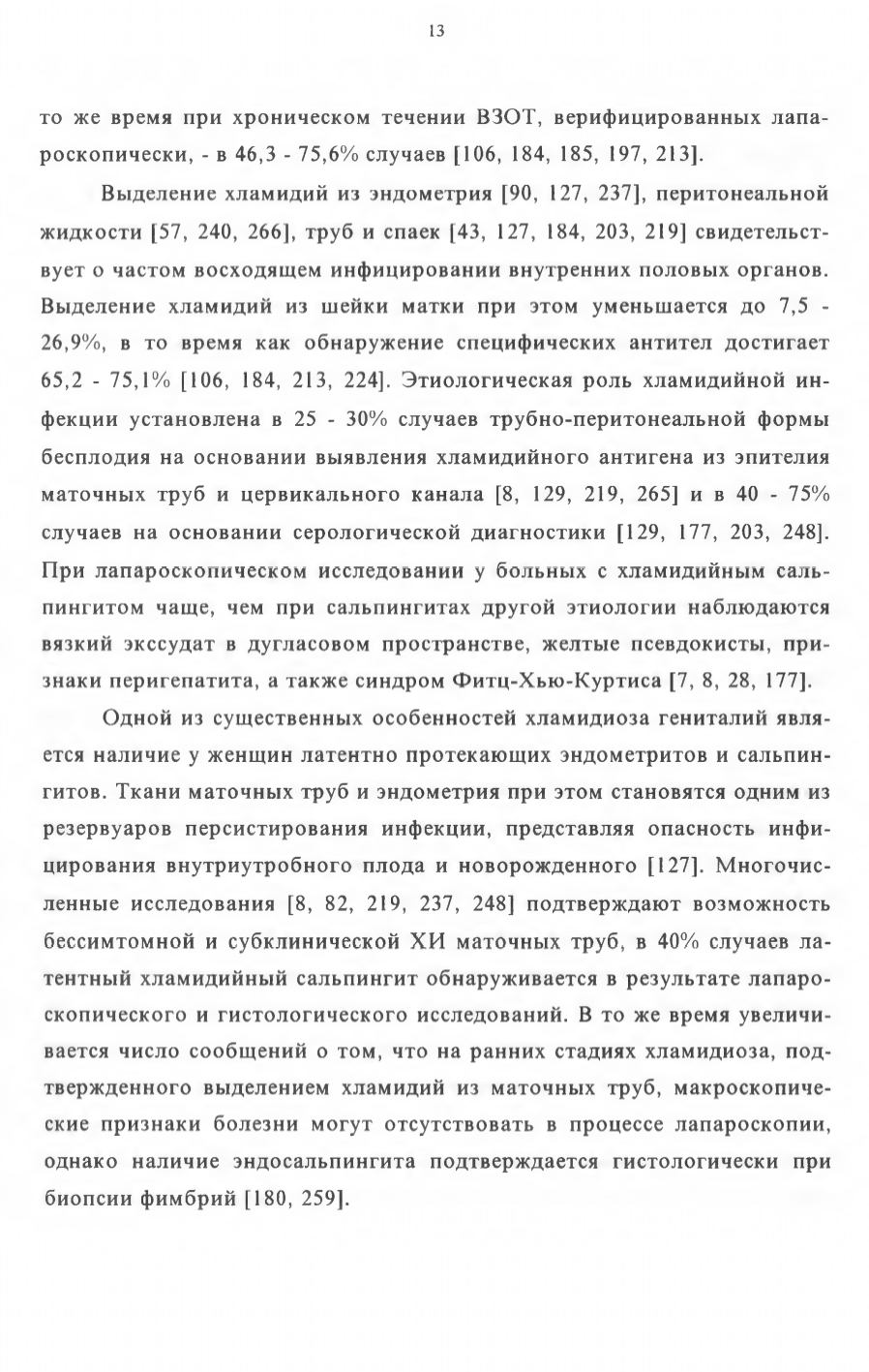 13

то же время при хроническом течении ВЗОТ, верифицированных лапароскопически, - в 46,3 - 75,6% случаев [106, 184, 185, 197, 213].

Выделение хламидий из эндометрия [90, 127, 237], перитонеальной жидкости [57, 240, 266], труб и спаек [43, 127, 184, 203, 219] свидетельствует о частом восходящем инфицировании внутренних половых органов. Выделение хламидий из шейки матки при этом уменьшается до 7,5 - 26,9%, в то время как обнаружение специфических антител достигает 65,2 - 75,1% [106, 184, 213, 224]. Этиологическая роль хламидийной инфекции установлена в 25 - 30% случаев трубно-перитонеальной формы бесплодия на основании выявления хламидийного антигена из эпителия маточных труб и цервикального канала [8, 129, 219, 265] и в 40 - 75% случаев на основании серологической диагностики [129, 177, 203, 248]. При лапароскопическом исследовании у больных с хламидийным сальпингитом чаще, чем при сальпингитах другой этиологии наблюдаются вязкий экссудат в дугласовом пространстве, желтые псевдокисты, признаки перигепатита, а также синдром Фитц-Хью-Куртиса [7, 8, 28, 177].

Одной из существенных особенностей хламидиоза гениталий является наличие у женщин латентно протекающих эндометритов и сальпингитов. Ткани маточных труб и эндометрия при этом становятся одним из резервуаров персистирования инфекции, представляя опасность инфицирования внутриутробного плода и новорожденного [127]. Многочисленные исследования [8, 82, 219, 237, 248] подтверждают возможность бессимтомной и субклинической ХИ маточных труб, в 40% случаев латентный хламидийный сальпингит обнаруживается в результате лапароскопического и гистологического исследований. В то же время увеличивается число сообщений о том, что на ранних стадиях хламидиоза, подтвержденного выделением хламидий из маточных труб, макроскопические признаки болезни могут отсутствовать в процессе лапароскопии, однако наличие эндосальпингита подтверждается гистологически при биопсии фимбрий [180, 259].